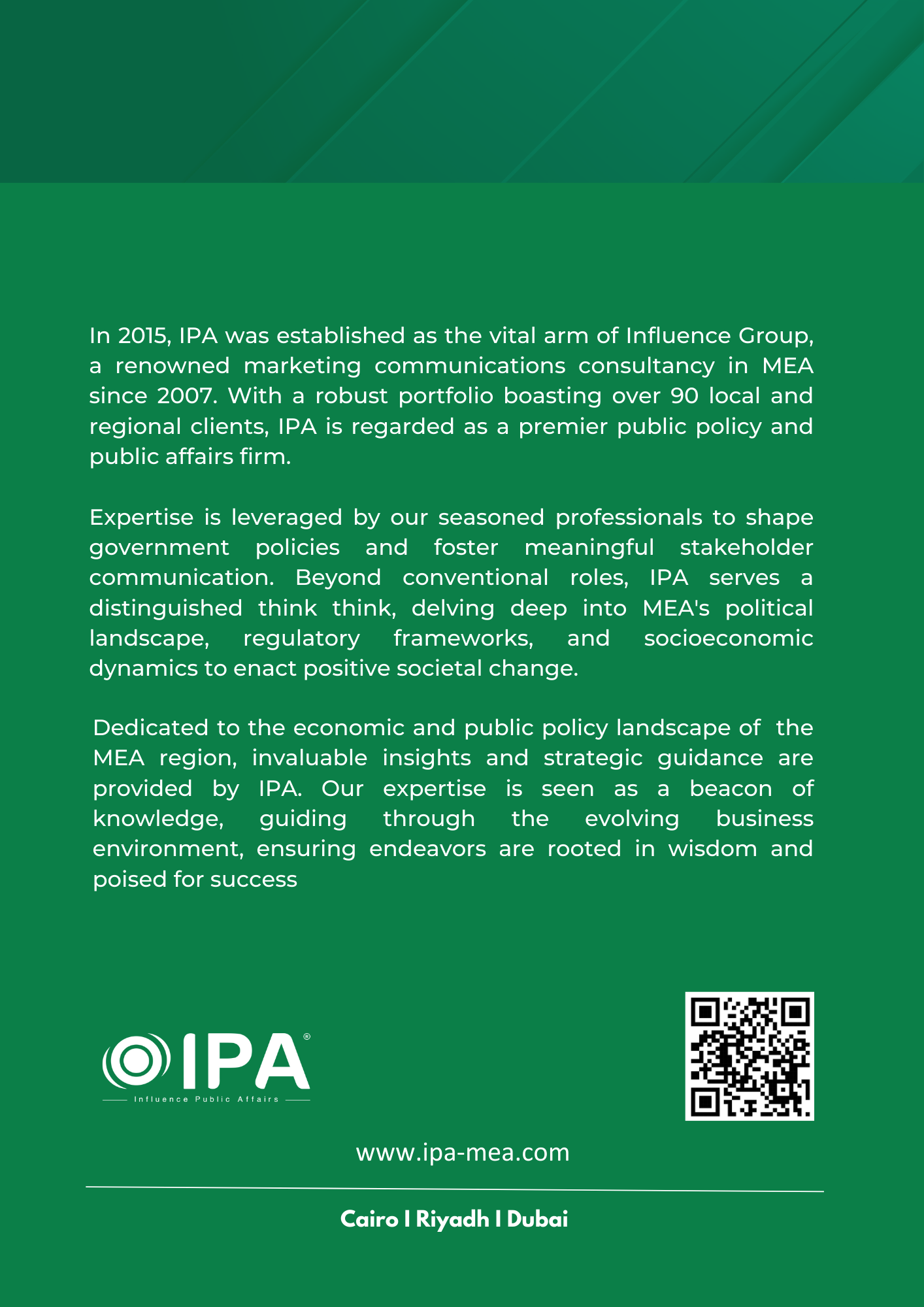 In 2015, IPA was established as the vital arm of Influence Group, a renowned marketing communications consultancy in MEA since 2007. With a robust portfolio boasting over 90 local and regional clients, IPA is regarded as a premier public policy and public affairs firm.

Expertise is leveraged by our seasoned professionals to shape government policies and foster meaningful stakeholder communication. Beyond conventional roles, IPA serves a distinguished think think, delving deep into MEA's political landscape, regulatory frameworks, and socioeconomic dynamics to enact positive societal change.

Dedicated to the economic and public policy landscape of the MEA region, invaluable insights and strategic guidance are provided by IPA. Our expertise is seen as a beacon of knowledge, guiding through the evolving business environment, ensuring endeavors are rooted in wisdom and poised for success

IPA®
Influence Public Affairs

www.ipa-mea.com

Cairo I Riyadh I Dubai